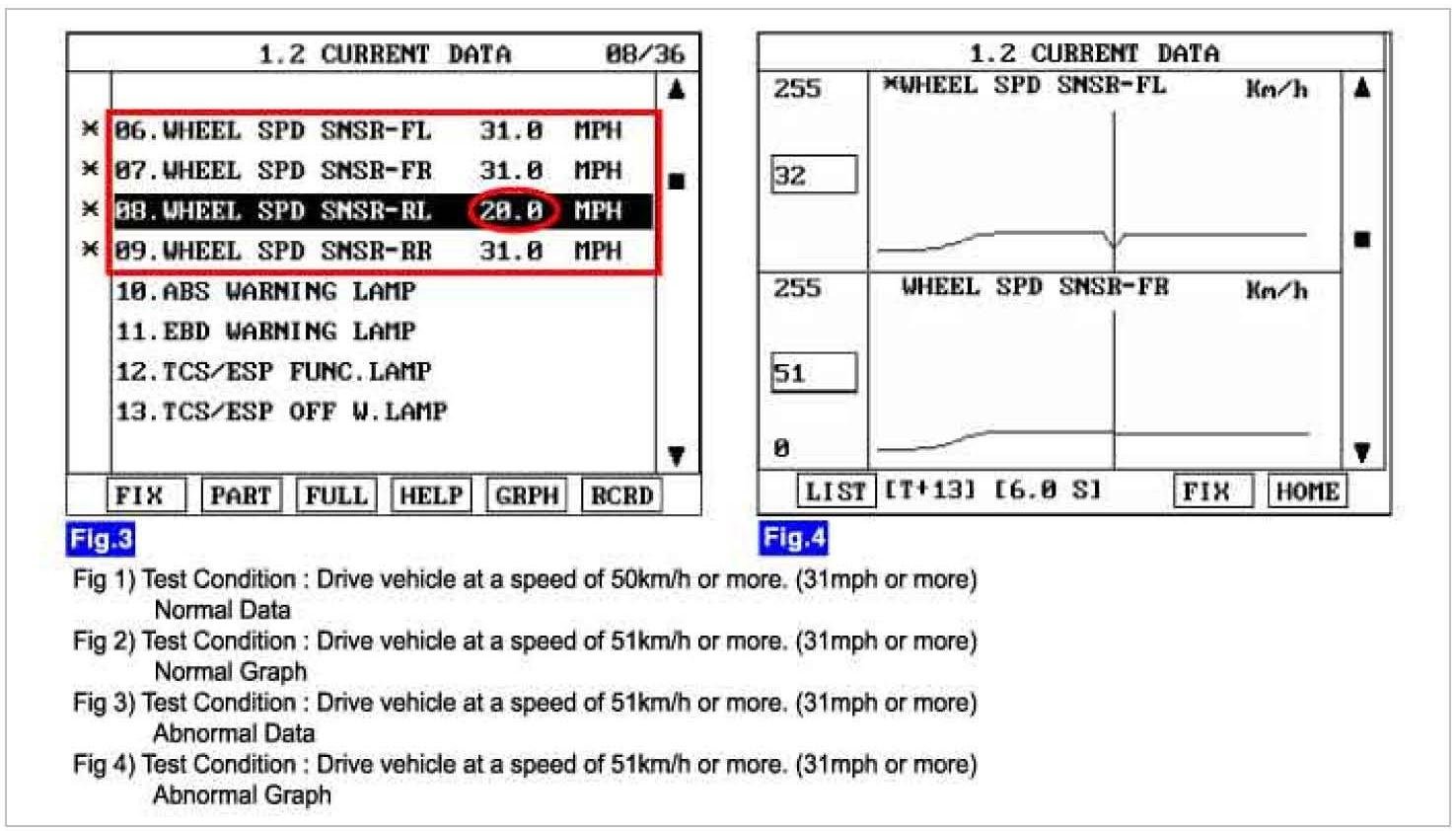 1.2 CURRENT DATA 08/36

× 06.WHEEL SPD SNSR-FL 31.0 MPH
× 07.WHEEL SPD SNSR-FR 31.0 MPH
× 08.WHEEL SPD SNSR-RL 20.0 MPH
× 09.WHEEL SPD SNSR-RR 31.0 MPH
10.ABS WARNING LAMP
11.EBD WARNING LAMP
12.TCS/ESP FUNC.LAMP
13.TCS/ESP OFF W.LAMP

FIX PART FULL HELP GRPH RCRD

Fig.3

1.2 CURRENT DATA

255 ×WHEEL SPD SNSR-FL Km/h
32

255 WHEEL SPD SNSR-FR Km/h
51
0

LIST [T+13] [6.0 S] FIX HOME

Fig.4

Fig 1) Test Condition : Drive vehicle at a speed of 50km/h or more. (31mph or more) Normal Data

Fig 2) Test Condition : Drive vehicle at a speed of 51km/h or more. (31mph or more) Normal Graph

Fig 3) Test Condition : Drive vehicle at a speed of 51km/h or more. (31mph or more) Abnormal Data

Fig 4) Test Condition : Drive vehicle at a speed of 51km/h or more. (31mph or more) Abnormal Graph